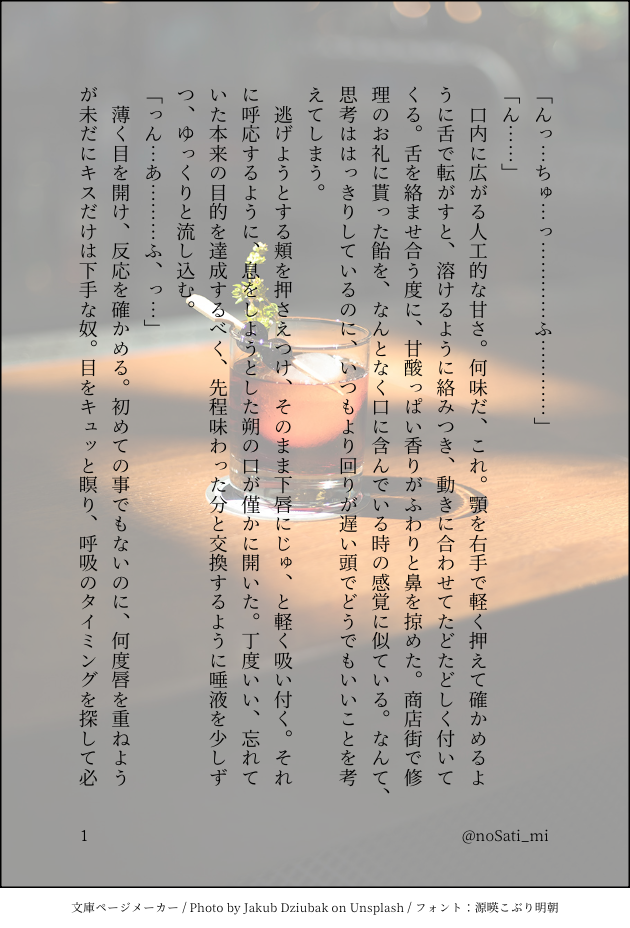 「んっ…ちゅ…っ…………ふ…………」

「ん……」

口内に広がる人工的な甘さ。何味だ、これ。顎を右手で軽く押えて確かめるように舌で転がすと、溶けるように絡みつき、動きに合わせてたどたどしく付いてくる。舌を絡ませ合う度に、甘酸っぱい香りがふわりと鼻を掠めた。商店街で修理のお礼に貰った飴を、なんとなく口に含んでいる時の感覚に似ている。なんて、思考ははっきりしているのに、いつもより回りが遅い頭でどうでもいいことを考えてしまう。

逃げようとする頬を押さえつけ、そのまま下唇にじゅ、と軽く吸い付く。それに呼応するように、息をしようとした朔の口が僅かに開いた。丁度いい、忘れていた本来の目的を達成するべく、先程味わった分と交換するように唾液を少しずつ、ゆっくりと流し込む。

「っん…あ……ふ、っ…」

薄く目を開け、反応を確かめる。初めての事でもないのに、何度唇を重ねようが未だにキスだけは下手な奴。目をキュッと瞑り、呼吸のタイミングを探して必

1

@noSati_mi

文庫ページメーカー / Photo by Jakub Dziubak on Unsplash / フォント：源暎こぶり明朝